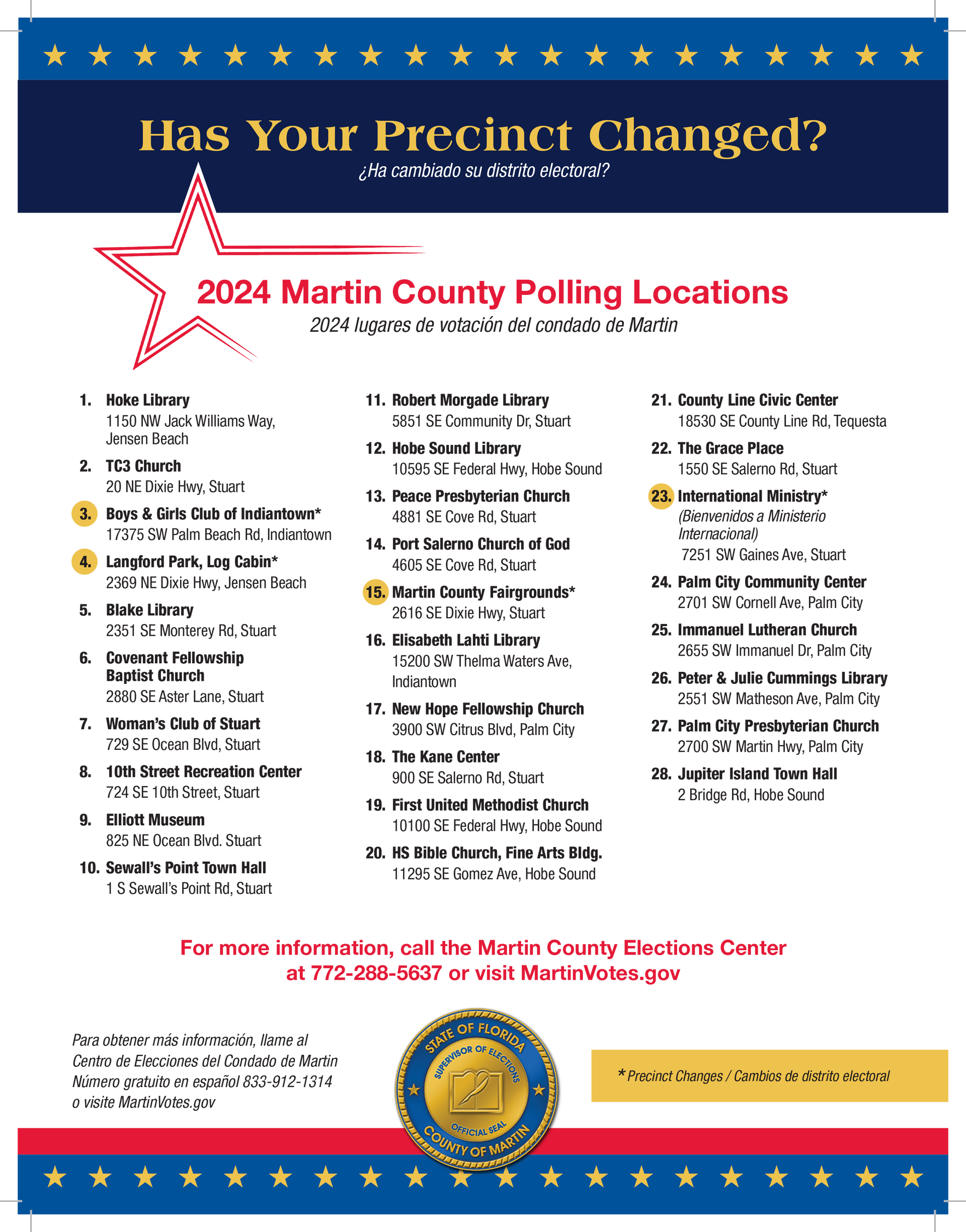 Has Your Precinct Changed?
¿Ha cambiado su distrito electoral?

2024 Martin County Polling Locations
2024 lugares de votación del condado de Martin

1. Hoke Library
1150 NW Jack Williams Way, Jensen Beach

2. TC3 Church
20 NE Dixie Hwy, Stuart

3. Boys & Girls Club of Indiantown*
17375 SW Palm Beach Rd, Indiantown

4. Langford Park, Log Cabin*
2369 NE Dixie Hwy, Jensen Beach

5. Blake Library
2351 SE Monterey Rd, Stuart

6. Covenant Fellowship Baptist Church
2880 SE Aster Lane, Stuart

7. Woman's Club of Stuart
729 SE Ocean Blvd, Stuart

8. 10th Street Recreation Center
724 SE 10th Street, Stuart

9. Elliott Museum
825 NE Ocean Blvd. Stuart

10. Sewall's Point Town Hall
1 S Sewall's Point Rd, Stuart

11. Robert Morgade Library
5851 SE Community Dr, Stuart

12. Hobe Sound Library
10595 SE Federal Hwy, Hobe Sound

13. Peace Presbyterian Church
4881 SE Cove Rd, Stuart

14. Port Salerno Church of God
4605 SE Cove Rd, Stuart

15. Martin County Fairgrounds*
2616 SE Dixie Hwy, Stuart

16. Elisabeth Lahti Library
15200 SW Thelma Waters Ave, Indiantown

17. New Hope Fellowship Church
3900 SW Citrus Blvd, Palm City

18. The Kane Center
900 SE Salerno Rd, Stuart

19. First United Methodist Church
10100 SE Federal Hwy, Hobe Sound

20. HS Bible Church, Fine Arts Bldg.
11295 SE Gomez Ave, Hobe Sound

21. County Line Civic Center
18530 SE County Line Rd, Tequesta

22. The Grace Place
1550 SE Salerno Rd, Stuart

23. International Ministry*
(Bienvenidos a Ministerio Internacional)
7251 SW Gaines Ave, Stuart

24. Palm City Community Center
2701 SW Cornell Ave, Palm City

25. Immanuel Lutheran Church
2655 SW Immanuel Dr, Palm City

26. Peter & Julie Cummings Library
2551 SW Matheson Ave, Palm City

27. Palm City Presbyterian Church
2700 SW Martin Hwy, Palm City

28. Jupiter Island Town Hall
2 Bridge Rd, Hobe Sound

For more information, call the Martin County Elections Center at 772-288-5637 or visit MartinVotes.gov

Para obtener más información, llame al Centro de Elecciones del Condado de Martin Número gratuito en español 833-912-1314 o visite MartinVotes.gov

STATE OF FLORIDA
SUPERVISOR OF ELECTIONS
OFFICIAL SEAL
COUNTY OF MARTIN

* Precinct Changes / Cambios de distrito electoral